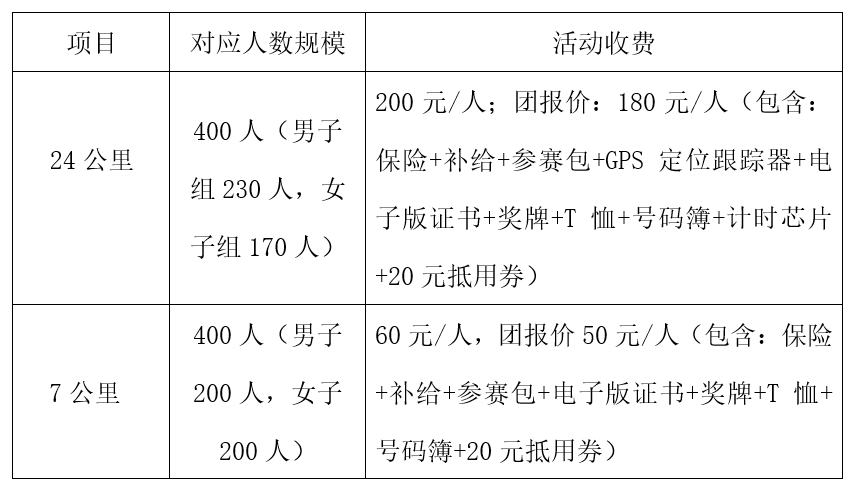 | 项目 | 对应人数规模 | 活动收费 |
|---|---|---|
| 24公里 | 400人（男子组230人，女子组170人） | 200元/人；团报价：180元/人（包含：保险+补给+参赛包+GPS定位跟踪器+电子版证书+奖牌+T恤+号码簿+计时芯片+20元抵用券） |
| 7公里 | 400人（男子200人，女子200人） | 60元/人，团报价50元/人（包含：保险+补给+参赛包+电子版证书+奖牌+T恤+号码簿+20元抵用券） |